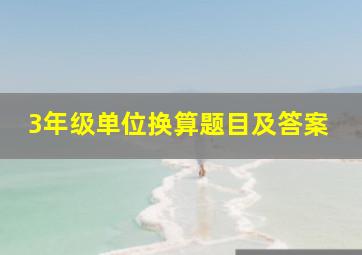 3年级单位换算题目及答案